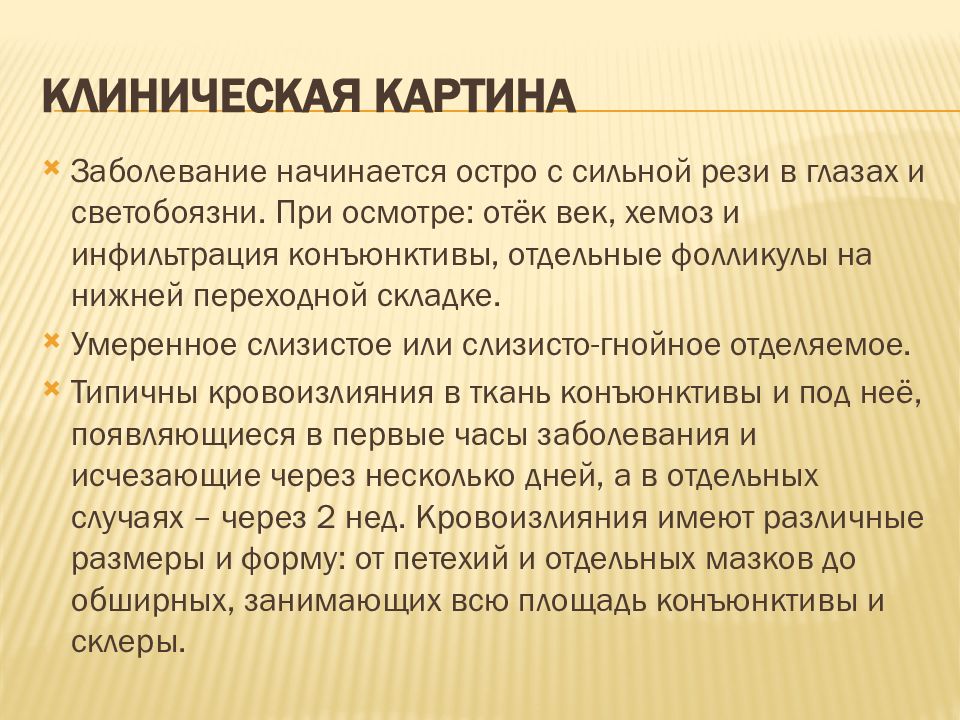 КЛИНИЧЕСКАЯ КАРТИНА

Заболевание начинается остро с сильной рези в глазах и светобоязни. При осмотре: отёк век, хемоз и инфильтрация конъюнктивы, отдельные фолликулы на нижней переходной складке.

Умеренное слизистое или слизисто-гнойное отделяемое.

Типичны кровоизлияния в ткань конъюнктивы и под неё, появляющиеся в первые часы заболевания и исчезающие через несколько дней, а в отдельных случаях – через 2 нед. Кровоизлияния имеют различные размеры и форму: от петехий и отдельных мазков до обширных, занимающих всю площадь конъюнктивы и склеры.